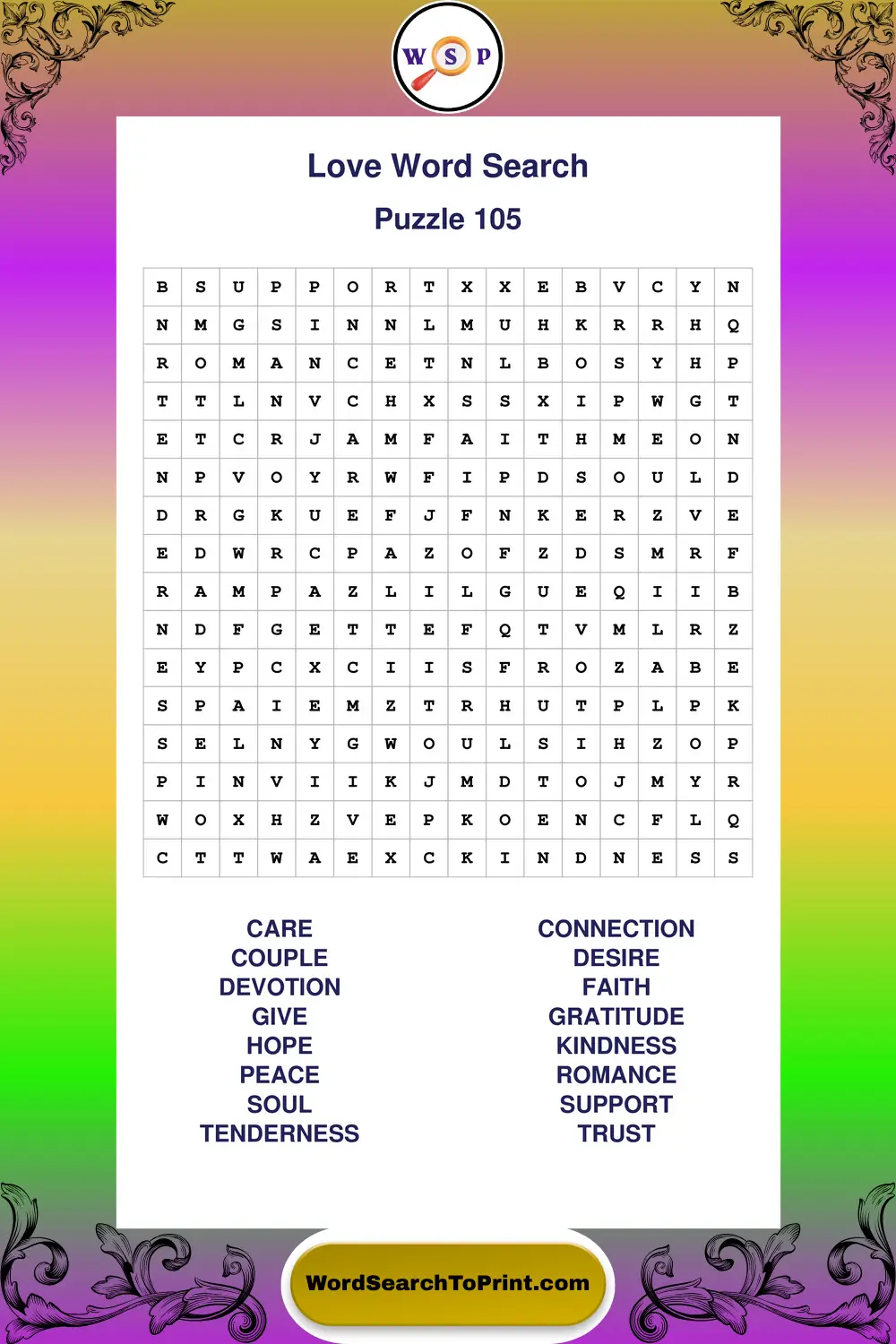 W S P

Love Word Search

Puzzle 105

| B | S | U | P | P | O | R | T | X | X | E | B | V | C | Y | N |
|---|---|---|---|---|---|---|---|---|---|---|---|---|---|---|---|
| N | M | G | S | I | N | N | L | M | U | H | K | R | R | H | Q |
| R | O | M | A | N | C | E | T | N | L | B | O | S | Y | H | P |
| T | T | L | N | V | C | H | X | S | S | X | I | P | W | G | T |
| E | T | C | R | J | A | M | F | A | I | T | H | M | E | O | N |
| N | P | V | O | Y | R | W | F | I | P | D | S | O | U | L | D |
| D | R | G | K | U | E | F | J | F | N | K | E | R | Z | V | E |
| E | D | W | R | C | P | A | Z | O | F | Z | D | S | M | R | F |
| R | A | M | P | A | Z | L | I | L | G | U | E | Q | I | I | B |
| N | D | F | G | E | T | T | E | F | Q | T | V | M | L | R | Z |
| E | Y | P | C | X | C | I | I | S | F | R | O | Z | A | B | E |
| S | P | A | I | E | M | Z | T | R | H | U | T | P | L | P | K |
| S | E | L | N | Y | G | W | O | U | L | S | I | H | Z | O | P |
| P | I | N | V | I | I | K | J | M | D | T | O | J | M | Y | R |
| W | O | X | H | Z | V | E | P | K | O | E | N | C | F | L | Q |
| C | T | T | W | A | E | X | C | K | I | N | D | N | E | S | S |

CARE
COUPLE
DEVOTION
GIVE
HOPE
PEACE
SOUL
TENDERNESS

CONNECTION
DESIRE
FAITH
GRATITUDE
KINDNESS
ROMANCE
SUPPORT
TRUST

WordSearchToPrint.com